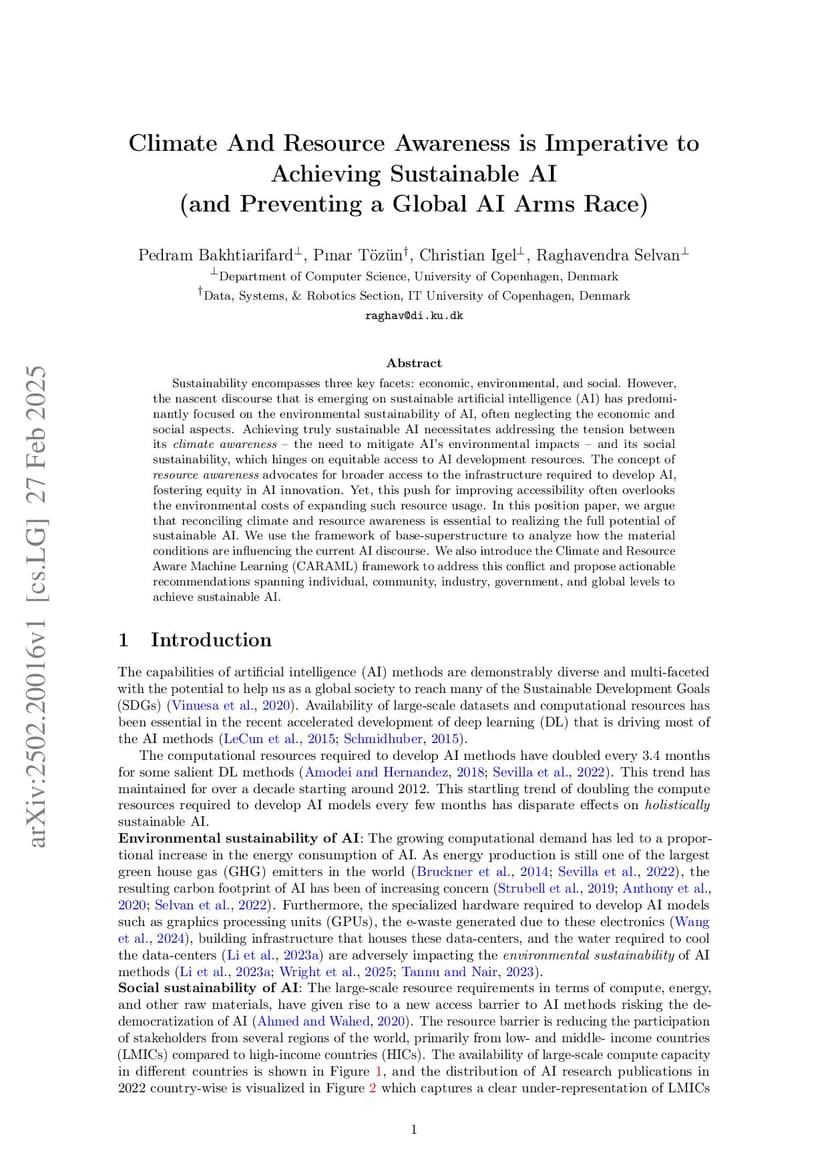 arXiv:2502.20016v1 [cs.LG] 27 Feb 2025

Climate And Resource Awareness is Imperative to Achieving Sustainable AI (and Preventing a Global AI Arms Race)

Pedram Bakhtiarifard$^{\perp}$, Pınar Tözün$^{\dagger}$, Christian Igel$^{\perp}$, Raghavendra Selvan$^{\perp}$

$^{\perp}$Department of Computer Science, University of Copenhagen, Denmark

$^{\dagger}$Data, Systems, & Robotics Section, IT University of Copenhagen, Denmark

raghav@di.ku.dk

Abstract

Sustainability encompasses three key facets: economic, environmental, and social. However, the nascent discourse that is emerging on sustainable artificial intelligence (AI) has predominantly focused on the environmental sustainability of AI, often neglecting the economic and social aspects. Achieving truly sustainable AI necessitates addressing the tension between its climate awareness – the need to mitigate AI's environmental impacts – and its social sustainability, which hinges on equitable access to AI development resources. The concept of resource awareness advocates for broader access to the infrastructure required to develop AI, fostering equity in AI innovation. Yet, this push for improving accessibility often overlooks the environmental costs of expanding such resource usage. In this position paper, we argue that reconciling climate and resource awareness is essential to realizing the full potential of sustainable AI. We use the framework of base-superstructure to analyze how the material conditions are influencing the current AI discourse. We also introduce the Climate and Resource Aware Machine Learning (CARAML) framework to address this conflict and propose actionable recommendations spanning individual, community, industry, government, and global levels to achieve sustainable AI.

1 Introduction

The capabilities of artificial intelligence (AI) methods are demonstrably diverse and multi-faceted with the potential to help us as a global society to reach many of the Sustainable Development Goals (SDGs) (Vinuesa et al., 2020). Availability of large-scale datasets and computational resources has been essential in the recent accelerated development of deep learning (DL) that is driving most of the AI methods (LeCun et al., 2015; Schmidhuber, 2015).

The computational resources required to develop AI methods have doubled every 3.4 months for some salient DL methods (Amodei and Hernandez, 2018; Sevilla et al., 2022). This trend has maintained for over a decade starting around 2012. This startling trend of doubling the compute resources required to develop AI models every few months has disparate effects on holistically sustainable AI.

Environmental sustainability of AI: The growing computational demand has led to a proportional increase in the energy consumption of AI. As energy production is still one of the largest green house gas (GHG) emitters in the world (Bruckner et al., 2014; Sevilla et al., 2022), the resulting carbon footprint of AI has been of increasing concern (Strubell et al., 2019; Anthony et al., 2020; Selvan et al., 2022). Furthermore, the specialized hardware required to develop AI models such as graphics processing units (GPUs), the e-waste generated due to these electronics (Wang et al., 2024), building infrastructure that houses these data-centers, and the water required to cool the data-centers (Li et al., 2023a) are adversely impacting the environmental sustainability of AI methods (Li et al., 2023a; Wright et al., 2025; Tannu and Nair, 2023).

Social sustainability of AI: The large-scale resource requirements in terms of compute, energy, and other raw materials, have given rise to a new access barrier to AI methods risking the democratization of AI (Ahmed and Wahed, 2020). The resource barrier is reducing the participation of stakeholders from several regions of the world, primarily from low- and middle- income countries (LMICs) compared to high-income countries (HICs). The availability of large-scale compute capacity in different countries is shown in Figure 1, and the distribution of AI research publications in 2022 country-wise is visualized in Figure 2 which captures a clear under-representation of LMICs

1